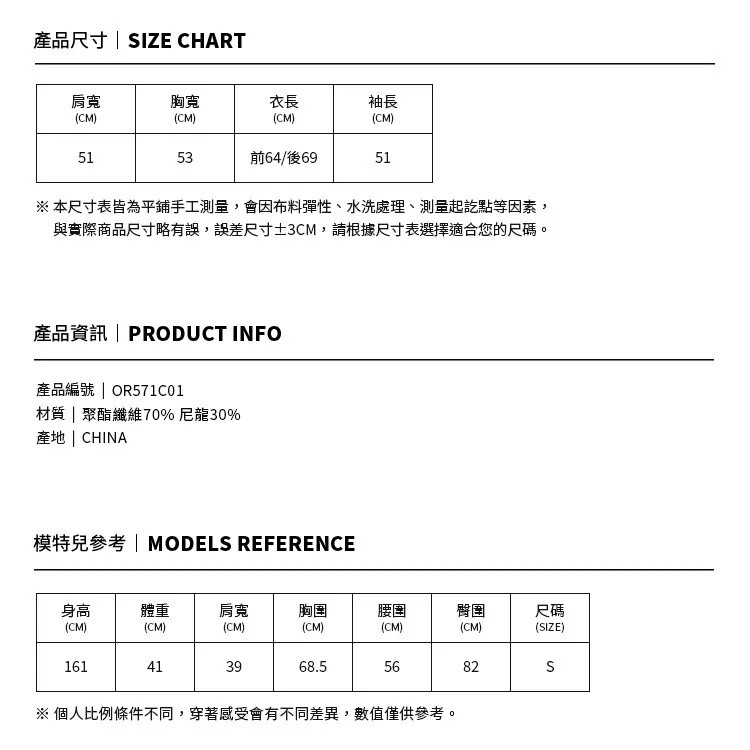 產品尺寸｜SIZE CHART

| 肩寬 (CM) | 胸寬 (CM) | 衣長 (CM) | 袖長 (CM) |
|---|---|---|---|
| 51 | 53 | 前64/後69 | 51 |

※ 本尺寸表皆為平鋪手工測量，會因布料彈性、水洗處理、測量起訖點等因素，與實際商品尺寸略有誤，誤差尺寸±3CM，請根據尺寸表選擇適合您的尺碼。

產品資訊｜PRODUCT INFO

產品編號｜OR571C01
材質｜聚酯纖維70% 尼龍30%
產地｜CHINA

模特兒參考｜MODELS REFERENCE

| 身高 (CM) | 體重 (CM) | 肩寬 (CM) | 胸圍 (CM) | 腰圍 (CM) | 臀圍 (CM) | 尺碼 (SIZE) |
|---|---|---|---|---|---|---|
| 161 | 41 | 39 | 68.5 | 56 | 82 | S |

※ 個人比例條件不同，穿著感受會有不同差異，數值僅供參考。